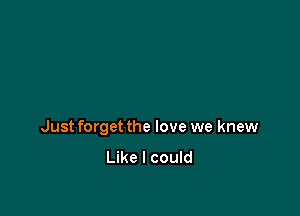 Just forget the love we knew

Like I could